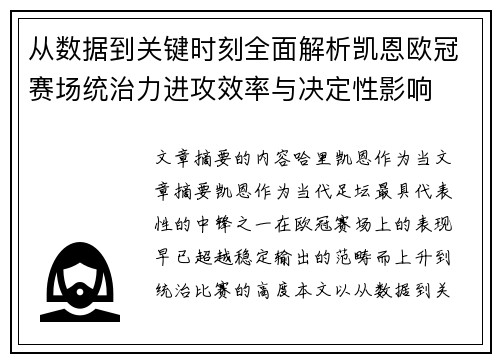 从数据到关键时刻全面解析凯恩欧冠赛场统治力进攻效率与决定性影响

文章摘要的内容哈里凯恩作为当文章摘要凯恩作为当代足坛最具代表性的中锋之一在欧冠赛场上的表现早已超越稳定输出的范畴而上升到统治比赛的高度本文以从数据到关